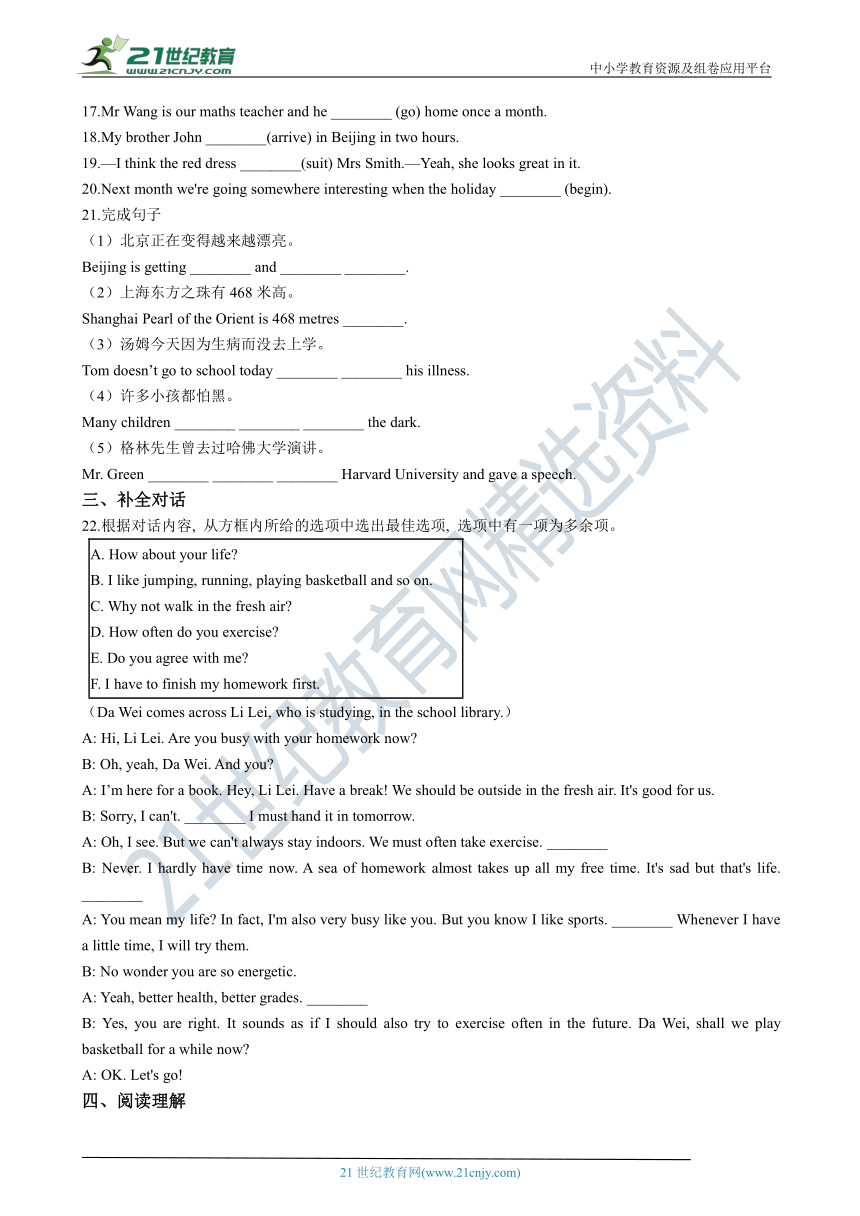 21世纪教育
www.21cnjy.com
中小学教育资源及组卷应用平台

17.Mr Wang is our maths teacher and he ________ (go) home once a month.
18.My brother John ________(arrive) in Beijing in two hours.
19.—I think the red dress ________(suit) Mrs Smith.—Yeah, she looks great in it.
20.Next month we're going somewhere interesting when the holiday ________ (begin).
21.完成句子
（1）北京正在变得越来越漂亮。
Beijing is getting ________ and ________ ________.
（2）上海东方之珠有 468 米高。
Shanghai Pearl of the Orient is 468 metres ________.
（3）汤姆今天因为生病而没去上学。
Tom doesn’t go to school today ________ ________ his illness.
（4）许多小孩都怕黑。
Many children ________ ________ ________ the dark.
（5）格林先生曾去过哈佛大学演讲。
Mr. Green ________ ________ ________ Harvard University and gave a speech.

三、补全对话

22.根据对话内容, 从方框内所给的选项中选出最佳选项, 选项中有一项为多余项。

A. How about your life?
B. I like jumping, running, playing basketball and so on.
C. Why not walk in the fresh air?
D. How often do you exercise?
E. Do you agree with me?
F. I have to finish my homework first.

（Da Wei comes across Li Lei, who is studying, in the school library.）
A: Hi, Li Lei. Are you busy with your homework now?
B: Oh, yeah, Da Wei. And you?
A: I’m here for a book. Hey, Li Lei. Have a break! We should be outside in the fresh air. It's good for us.
B: Sorry, I can't. ________ I must hand it in tomorrow.
A: Oh, I see. But we can't always stay indoors. We must often take exercise. ________
B: Never. I hardly have time now. A sea of homework almost takes up all my free time. It's sad but that's life. ________
A: You mean my life? In fact, I'm also very busy like you. But you know I like sports. ________ Whenever I have a little time, I will try them.
B: No wonder you are so energetic.
A: Yeah, better health, better grades. ________
B: Yes, you are right. It sounds as if I should also try to exercise often in the future. Da Wei, shall we play basketball for a while now?
A: OK. Let's go!

四、阅读理解

21 世纪教育网(www.21cnjy.com)

21世纪教育网精选资料